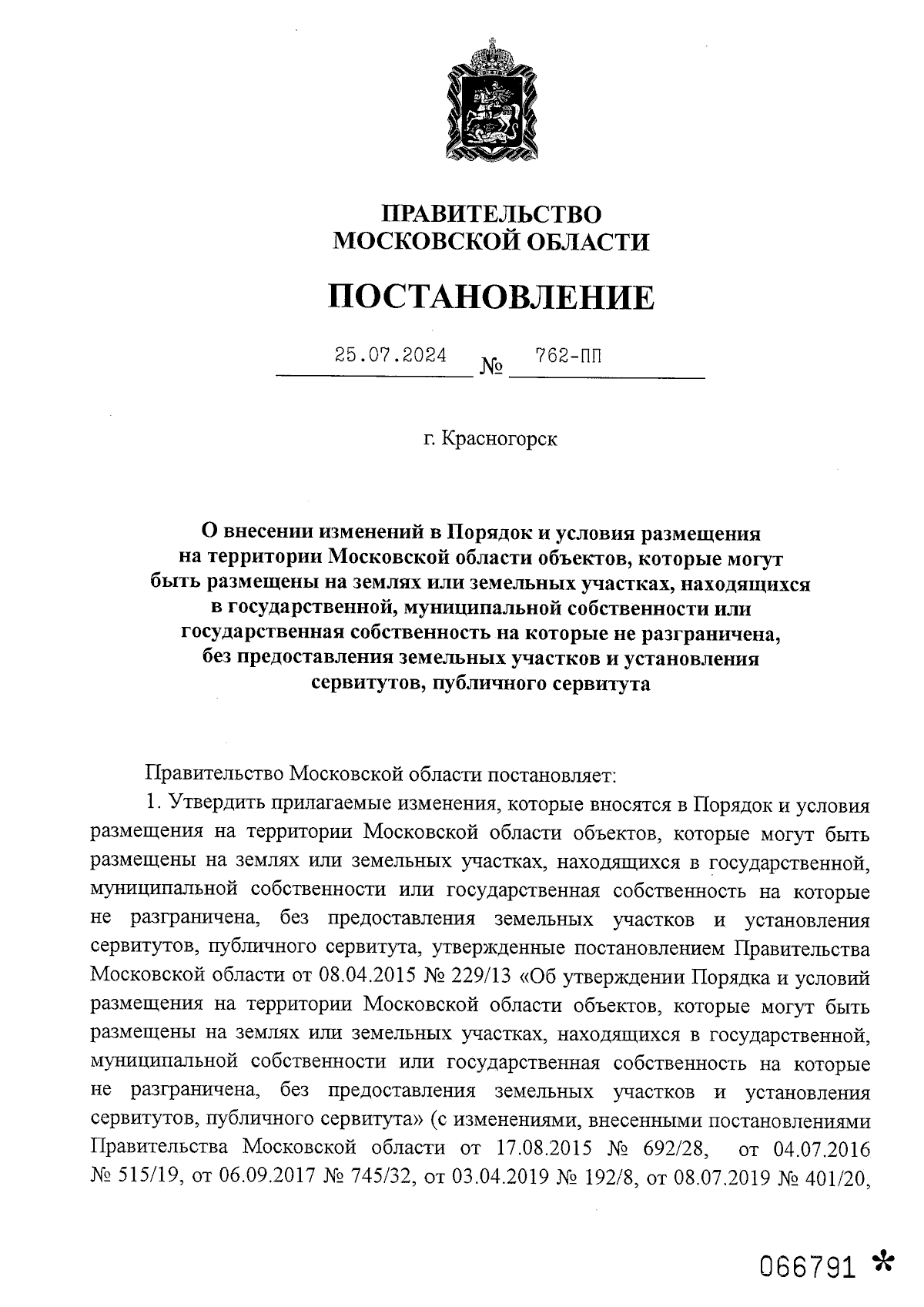 ПРАВИТЕЛЬСТВО
МОСКОВСКОЙ ОБЛАСТИ

ПОСТАНОВЛЕНИЕ

25.07.2024 № 762-ПП

г. Красногорск

О внесении изменений в Порядок и условия размещения на территории Московской области объектов, которые могут быть размещены на землях или земельных участках, находящихся в государственной, муниципальной собственности или государственная собственность на которые не разграничена, без предоставления земельных участков и установления сервитутов, публичного сервитута

Правительство Московской области постановляет:

1. Утвердить прилагаемые изменения, которые вносятся в Порядок и условия размещения на территории Московской области объектов, которые могут быть размещены на землях или земельных участках, находящихся в государственной, муниципальной собственности или государственная собственность на которые не разграничена, без предоставления земельных участков и установления сервитутов, публичного сервитута, утвержденные постановлением Правительства Московской области от 08.04.2015 № 229/13 «Об утверждении Порядка и условий размещения на территории Московской области объектов, которые могут быть размещены на землях или земельных участках, находящихся в государственной, муниципальной собственности или государственная собственность на которые не разграничена, без предоставления земельных участков и установления сервитутов, публичного сервитута» (с изменениями, внесенными постановлениями Правительства Московской области от 17.08.2015 № 692/28, от 04.07.2016 № 515/19, от 06.09.2017 № 745/32, от 03.04.2019 № 192/8, от 08.07.2019 № 401/20,

066791 *